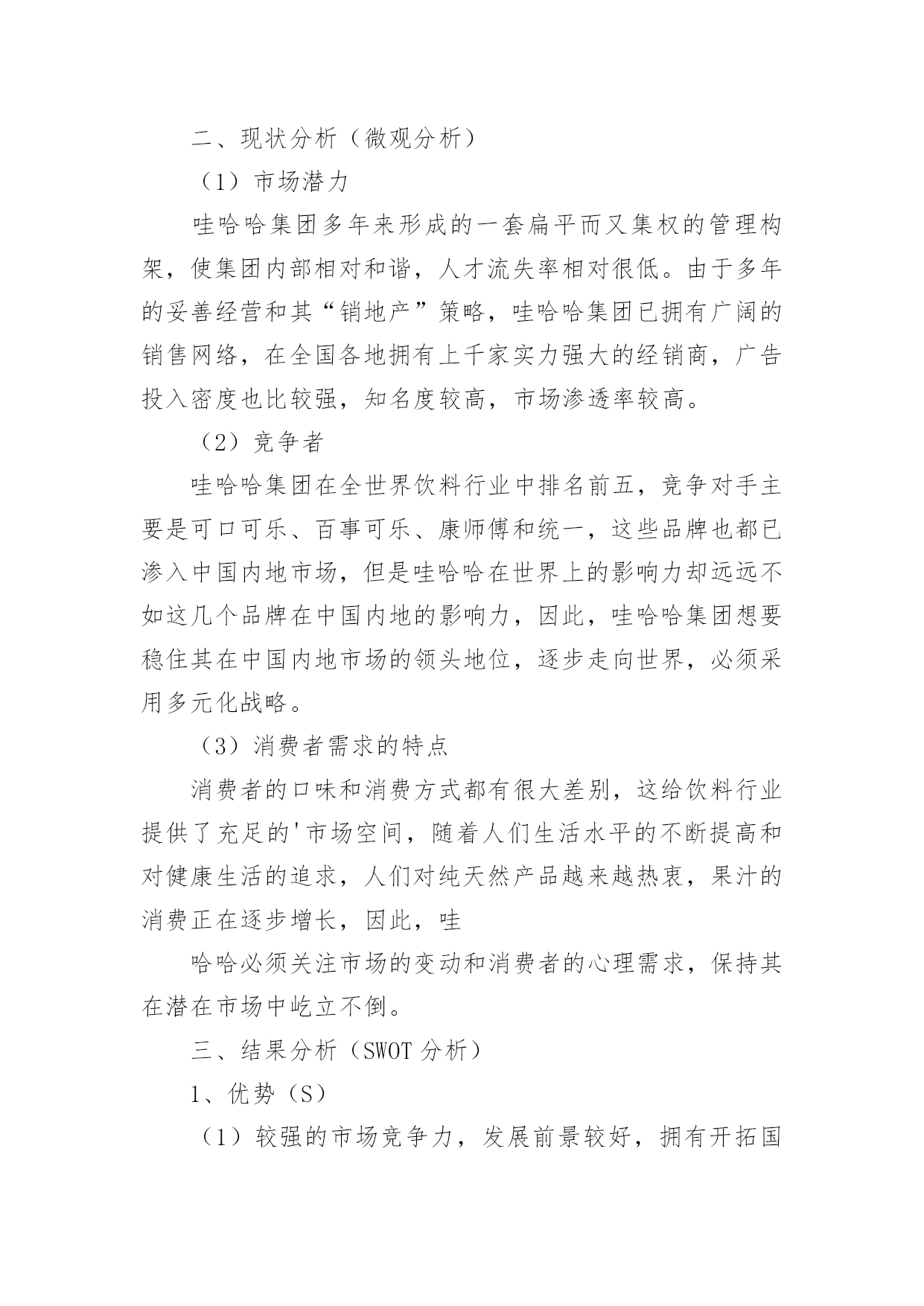 二、现状分析（微观分析）

（1）市场潜力

哇哈哈集团多年来形成的一套扁平而又集权的管理构架，使集团内部相对和谐，人才流失率相对很低。由于多年的妥善经营和其“销地产”策略，哇哈哈集团已拥有广阔的销售网络，在全国各地拥有上千家实力强大的经销商，广告投入密度也比较强，知名度较高，市场渗透率较高。

（2）竞争者

哇哈哈集团在全世界饮料行业中排名前五，竞争对手主要是可口可乐、百事可乐、康师傅和统一，这些品牌也都已渗入中国内地市场，但是哇哈哈在世界上的影响力却远远不如这几个品牌在中国内地的影响力，因此，哇哈哈集团想要稳住其在中国内地市场的领头地位，逐步走向世界，必须采用多元化战略。

（3）消费者需求的特点

消费者的口味和消费方式都有很大差别，这给饮料行业提供了充足的'市场空间，随着人们生活水平的不断提高和对健康生活的追求，人们对纯天然产品越来越热衷，果汁的消费正在逐步增长，因此，哇

哈哈必须关注市场的变动和消费者的心理需求，保持其在潜在市场中屹立不倒。

三、结果分析（SWOT 分析）

1、优势（S）

（1）较强的市场竞争力，发展前景较好，拥有开拓国